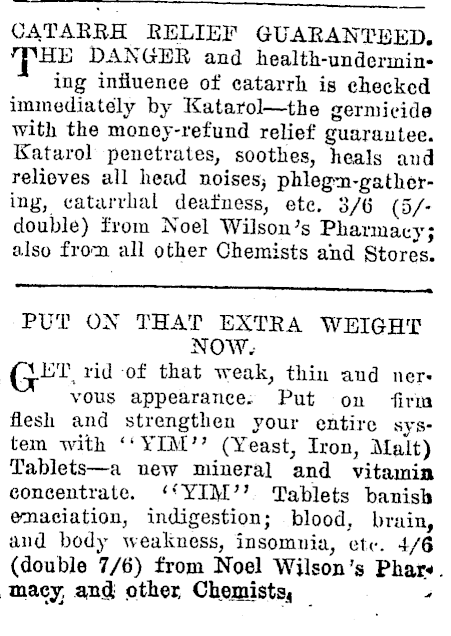 CATARRH RELIEF GUARANTEED.

THE DANGER and health-undermining influence of catarrh is checked immediately by Katarol—the germicide with the money-refund relief guarantee. Katarol penetrates, soothes, heals and relieves all head noises, phlegm-gathering, catarrhal deafness, etc. 3/6 (5/- double) from Noel Wilson's Pharmacy; also from all other Chemists and Stores.

PUT ON THAT EXTRA WEIGHT NOW.

GET rid of that weak, thin and nervous appearance. Put on firm flesh and strengthen your entire system with "YIM" (Yeast, Iron, Malt) Tablets—a new mineral and vitamin concentrate. "YIM" Tablets banish emaciation, indigestion; blood, brain, and body weakness, insomnia, etc. 4/6 (double 7/6) from Noel Wilson's Pharmacy and other Chemists.